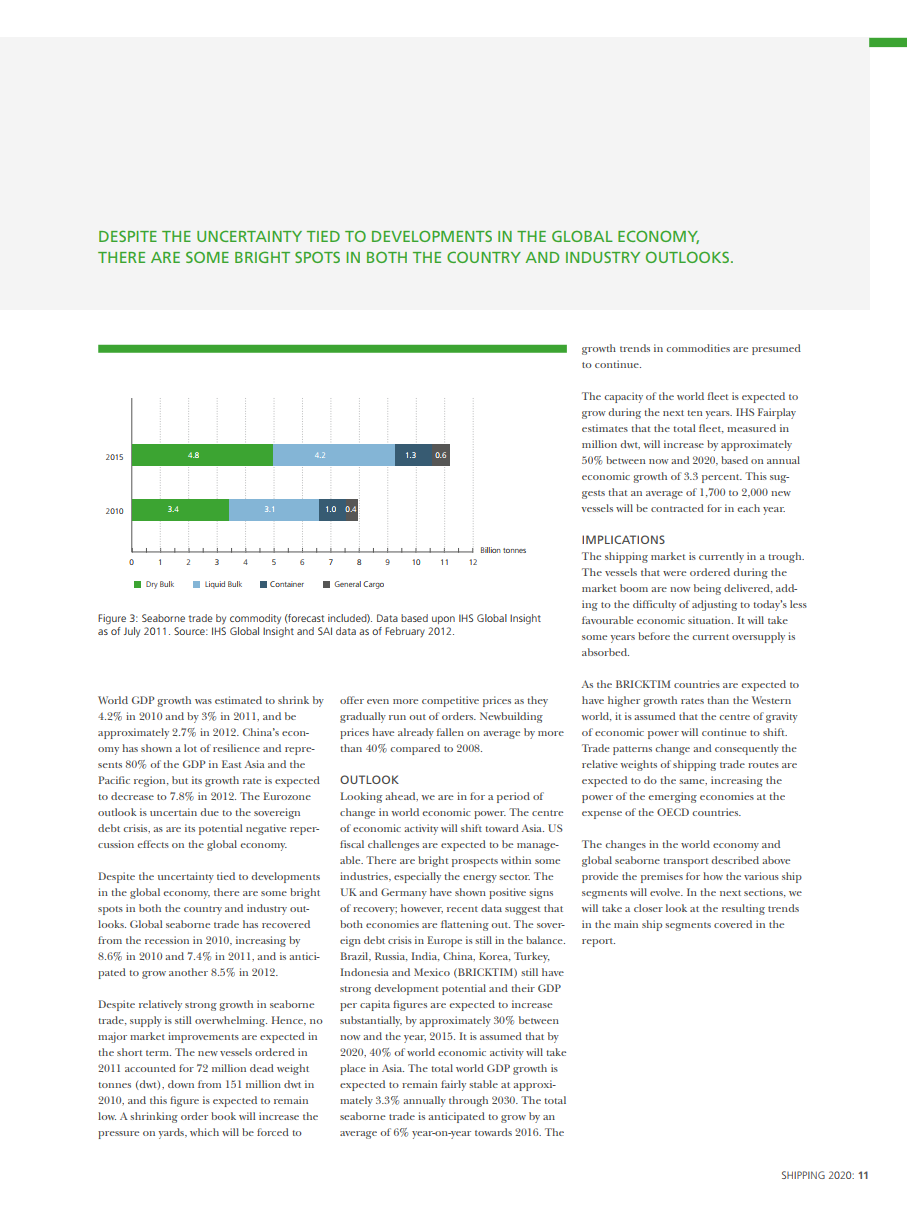 DESPITE THE UNCERTAINTY TIED TO DEVELOPMENTS IN THE GLOBAL ECONOMY, THERE ARE SOME BRIGHT SPOTS IN BOTH THE COUNTRY AND INDUSTRY OUTLOOKS.

2015 4.8 4.2 1.3 0.6

2010 3.4 3.1 1.0 0.4

0 1 2 3 4 5 6 7 8 9 10 11 12 Billion tonnes

Dry Bulk Liquid Bulk Container General Cargo

Figure 3: Seaborne trade by commodity (forecast included). Data based upon IHS Global Insight as of July 2011. Source: IHS Global Insight and SAI data as of February 2012.

World GDP growth was estimated to shrink by 4.2% in 2010 and by 3% in 2011, and be approximately 2.7% in 2012. China's economy has shown a lot of resilience and represents 80% of the GDP in East Asia and the Pacific region, but its growth rate is expected to decrease to 7.8% in 2012. The Eurozone outlook is uncertain due to the sovereign debt crisis, as are its potential negative repercussion effects on the global economy.

Despite the uncertainty tied to developments in the global economy, there are some bright spots in both the country and industry outlooks. Global seaborne trade has recovered from the recession in 2010, increasing by 8.6% in 2010 and 7.4% in 2011, and is anticipated to grow another 8.5% in 2012.

Despite relatively strong growth in seaborne trade, supply is still overwhelming. Hence, no major market improvements are expected in the short term. The new vessels ordered in 2011 accounted for 72 million dead weight tonnes (dwt), down from 151 million dwt in 2010, and this figure is expected to remain low. A shrinking order book will increase the pressure on yards, which will be forced to offer even more competitive prices as they gradually run out of orders. Newbuilding prices have already fallen on average by more than 40% compared to 2008.

OUTLOOK
Looking ahead, we are in for a period of change in world economic power. The centre of economic activity will shift toward Asia. US fiscal challenges are expected to be manageable. There are bright prospects within some industries, especially the energy sector. The UK and Germany have shown positive signs of recovery; however, recent data suggest that both economies are flattening out. The sovereign debt crisis in Europe is still in the balance. Brazil, Russia, India, China, Korea, Turkey, Indonesia and Mexico (BRICKTIM) still have strong development potential and their GDP per capita figures are expected to increase substantially, by approximately 30% between now and the year, 2015. It is assumed that by 2020, 40% of world economic activity will take place in Asia. The total world GDP growth is expected to remain fairly stable at approximately 3.3% annually through 2030. The total seaborne trade is anticipated to grow by an average of 6% year-on-year towards 2016. The growth trends in commodities are presumed to continue.

The capacity of the world fleet is expected to grow during the next ten years. IHS Fairplay estimates that the total fleet, measured in million dwt, will increase by approximately 50% between now and 2020, based on annual economic growth of 3.3 percent. This suggests that an average of 1,700 to 2,000 new vessels will be contracted for in each year.

IMPLICATIONS
The shipping market is currently in a trough. The vessels that were ordered during the market boom are now being delivered, adding to the difficulty of adjusting to today's less favourable economic situation. It will take some years before the current oversupply is absorbed.

As the BRICKTIM countries are expected to have higher growth rates than the Western world, it is assumed that the centre of gravity of economic power will continue to shift. Trade patterns change and consequently the relative weights of shipping trade routes are expected to do the same, increasing the power of the emerging economies at the expense of the OECD countries.

The changes in the world economy and global seaborne transport described above provide the premises for how the various ship segments will evolve. In the next sections, we will take a closer look at the resulting trends in the main ship segments covered in the report.

SHIPPING 2020: 11